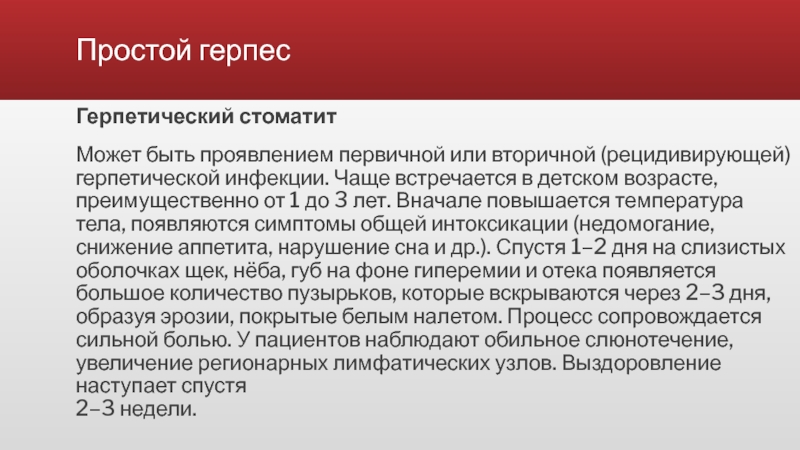 Простой герпес

Герпетический стоматит

Может быть проявлением первичной или вторичной (рецидивирующей) герпетической инфекции. Чаще встречается в детском возрасте, преимущественно от 1 до 3 лет. Вначале повышается температура тела, появляются симптомы общей интоксикации (недомогание, снижение аппетита, нарушение сна и др.). Спустя 1–2 дня на слизистых оболочках щек, нёба, губ на фоне гиперемии и отека появляется большое количество пузырьков, которые вскрываются через 2–3 дня, образуя эрозии, покрытые белым налетом. Процесс сопровождается сильной болью. У пациентов наблюдают обильное слюнотечение, увеличение регионарных лимфатических узлов. Выздоровление наступает спустя
2–3 недели.